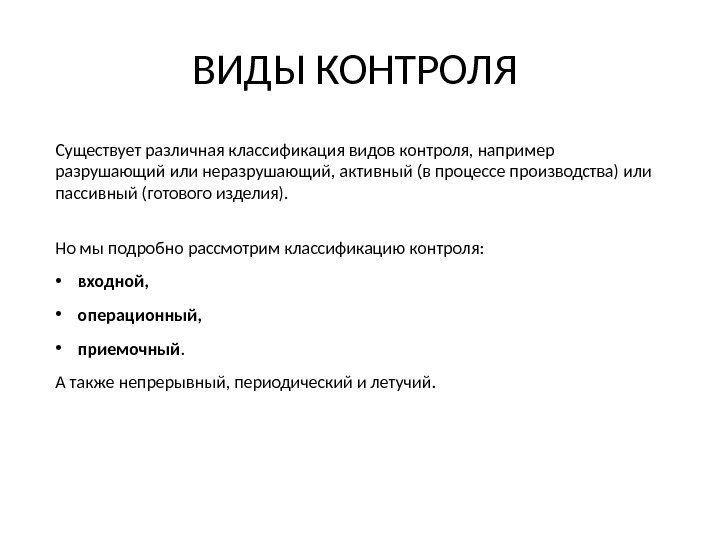 ВИДЫ КОНТРОЛЯ

Существует различная классификация видов контроля, например разрушающий или неразрушающий, активный (в процессе производства) или пассивный (готового изделия).

Но мы подробно рассмотрим классификацию контроля:

• входной,

• операционный,

• приемочный.

А также непрерывный, периодический и летучий.